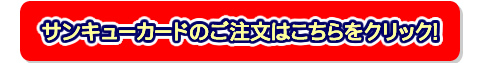 サンキューカードのご注文はこちらをクリック!